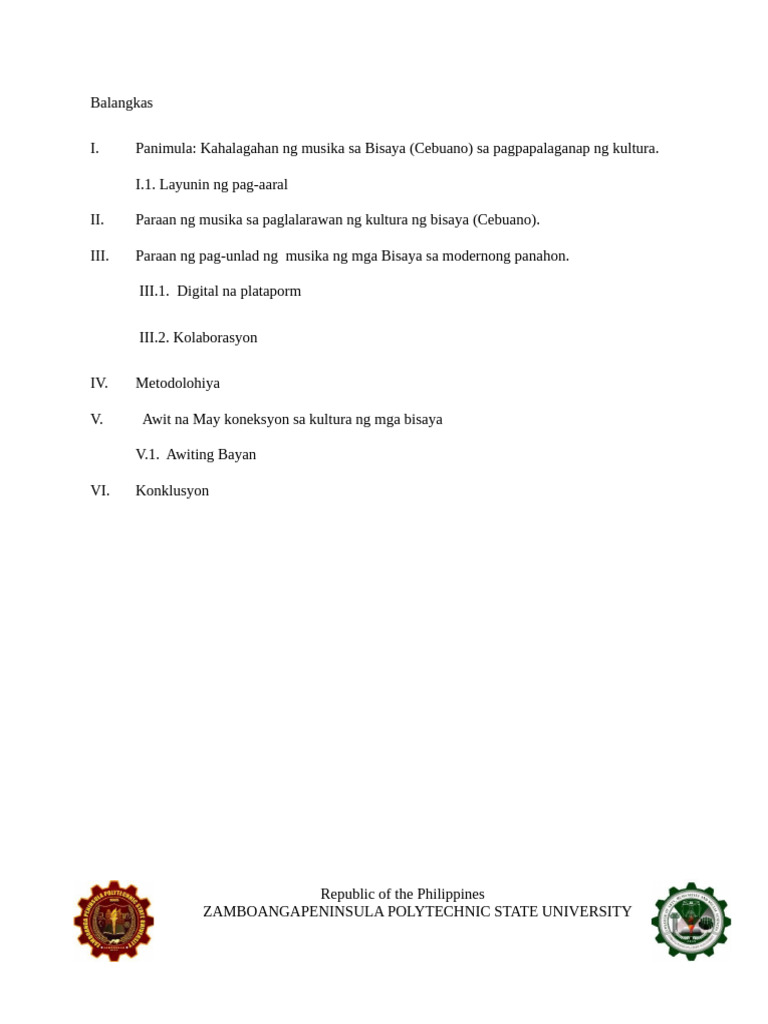 Balangkas

I. Panimula: Kahalagahan ng musika sa Bisaya (Cebuano) sa pagpapalaganap ng kultura.

I.1. Layunin ng pag-aaral

II. Paraan ng musika sa paglalarawan ng kultura ng bisaya (Cebuano).

III. Paraan ng pag-unlad ng musika ng mga Bisaya sa modernong panahon.

III.1. Digital na plataporm

III.2. Kolaborasyon

IV. Metodolohiya

V. Awit na May koneksyon sa kultura ng mga bisaya

V.1. Awiting Bayan

VI. Konklusyon

Republic of the Philippines
ZAMBOANGAPENINSULA POLYTECHNIC STATE UNIVERSITY